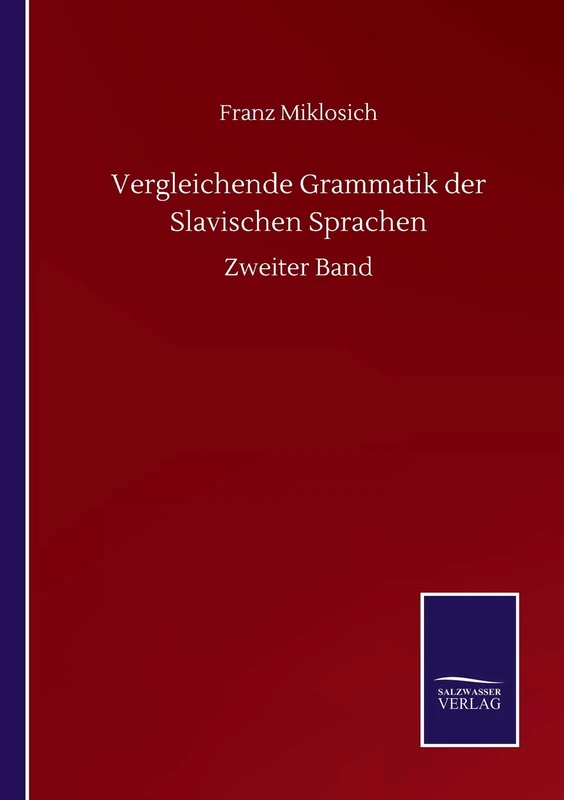 Franz Miklosich

Vergleichende Grammatik der Slavischen Sprachen

Zweiter Band

SALZWASSER VERLAG